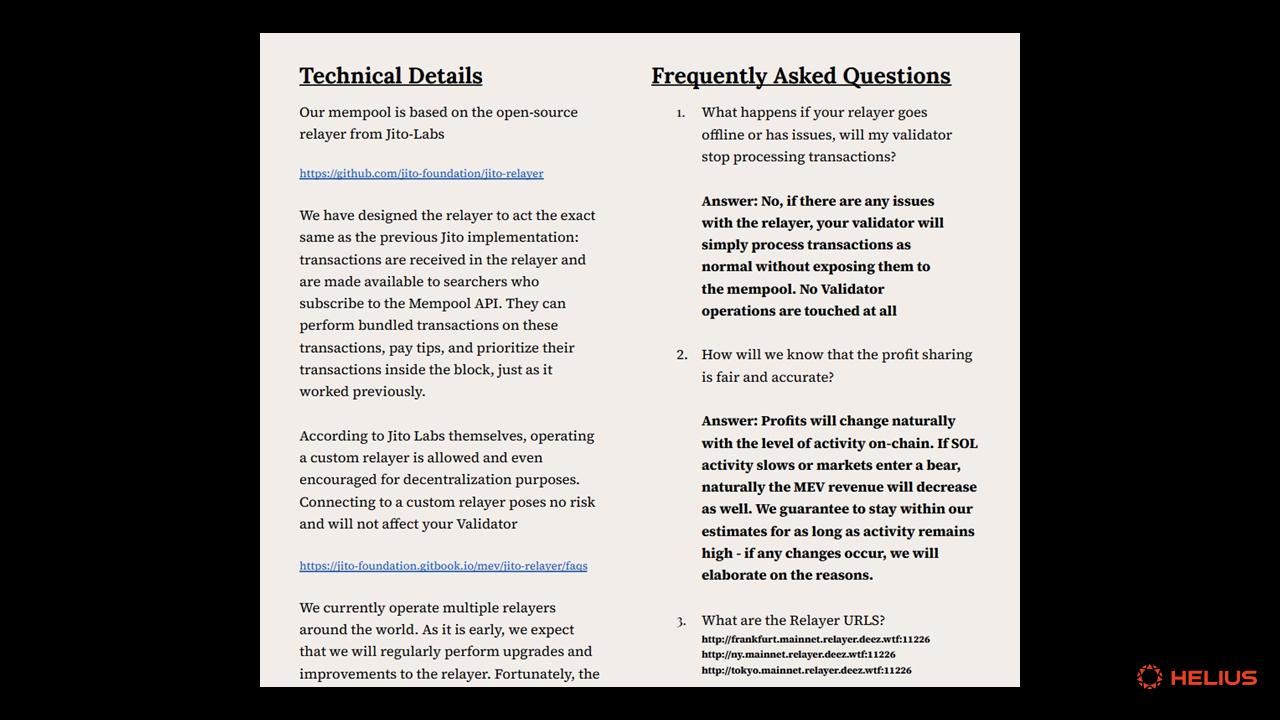 Technical Details

Our mempool is based on the open-source relayer from Jito-Labs

https://github.com/jito-foundation/jito-relayer

We have designed the relayer to act the exact same as the previous Jito implementation: transactions are received in the relayer and are made available to searchers who subscribe to the Mempool API. They can perform bundled transactions on these transactions, pay tips, and prioritize their transactions inside the block, just as it worked previously.

According to Jito Labs themselves, operating a custom relayer is allowed and even encouraged for decentralization purposes. Connecting to a custom relayer poses no risk and will not affect your Validator

https://jito-foundation.gitbook.io/mev/jito-relayer/faqs

We currently operate multiple relayers around the world. As it is early, we expect that we will regularly perform upgrades and improvements to the relayer. Fortunately, the

Frequently Asked Questions

1. What happens if your relayer goes offline or has issues, will my validator stop processing transactions?

Answer: No, if there are any issues with the relayer, your validator will simply process transactions as normal without exposing them to the mempool. No Validator operations are touched at all

2. How will we know that the profit sharing is fair and accurate?

Answer: Profits will change naturally with the level of activity on-chain. If SOL activity slows or markets enter a bear, naturally the MEV revenue will decrease as well. We guarantee to stay within our estimates for as long as activity remains high - if any changes occur, we will elaborate on the reasons.

3. What are the Relayer URLS?
http://frankfurt.mainnet.relayer.deez.wtf:11226
http://ny.mainnet.relayer.deez.wtf:11226
http://tokyo.mainnet.relayer.deez.wtf:11226

HELIUS